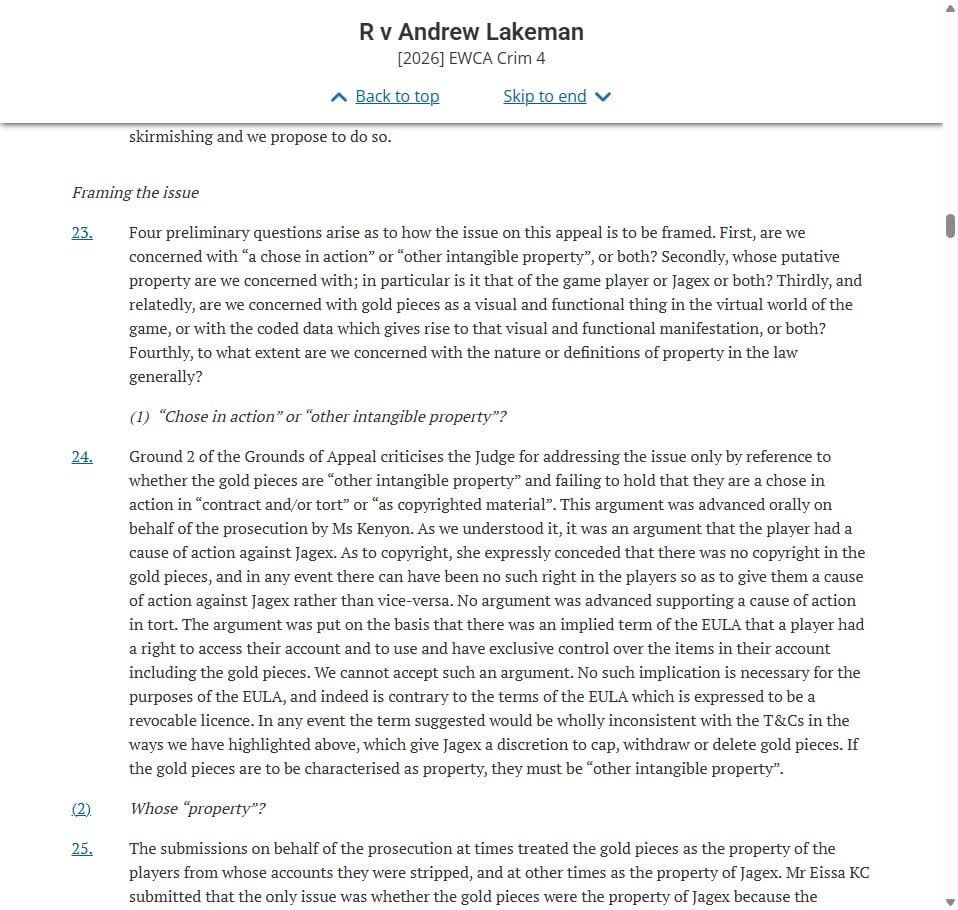 R v Andrew Lakeman
[2026] EWCA Crim 4

Back to top Skip to end

skirmishing and we propose to do so.

Framing the issue

23. Four preliminary questions arise as to how the issue on this appeal is to be framed. First, are we concerned with “a chose in action” or “other intangible property”, or both? Secondly, whose putative property are we concerned with; in particular is it that of the game player or Jagex or both? Thirdly, and relatedly, are we concerned with gold pieces as a visual and functional thing in the virtual world of the game, or with the coded data which gives rise to that visual and functional manifestation, or both? Fourthly, to what extent are we concerned with the nature or definitions of property in the law generally?

(1) “Chose in action” or “other intangible property”?

24. Ground 2 of the Grounds of Appeal criticises the Judge for addressing the issue only by reference to whether the gold pieces are “other intangible property” and failing to hold that they are a chose in action in “contract and/or tort” or “as copyrighted material”. This argument was advanced orally on behalf of the prosecution by Ms Kenyon. As we understood it, it was an argument that the player had a cause of action against Jagex. As to copyright, she expressly conceded that there was no copyright in the gold pieces, and in any event there can have been no such right in the players so as to give them a cause of action against Jagex rather than vice-versa. No argument was advanced supporting a cause of action in tort. The argument was put on the basis that there was an implied term of the EULA that a player had a right to access their account and to use and have exclusive control over the items in their account including the gold pieces. We cannot accept such an argument. No such implication is necessary for the purposes of the EULA, and indeed is contrary to the terms of the EULA which is expressed to be a revocable licence. In any event the term suggested would be wholly inconsistent with the T&Cs in the ways we have highlighted above, which give Jagex a discretion to cap, withdraw or delete gold pieces. If the gold pieces are to be characterised as property, they must be “other intangible property”.

(2) Whose “property”?

25. The submissions on behalf of the prosecution at times treated the gold pieces as the property of the players from whose accounts they were stripped, and at other times as the property of Jagex. Mr Eissa KC submitted that the only issue was whether the gold pieces were the property of Jagex because the